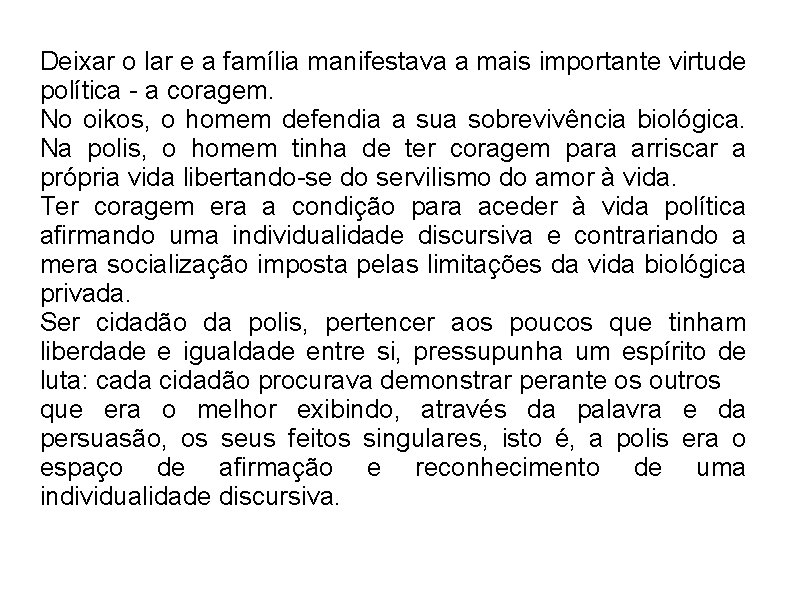 Deixar o lar e a família manifestava a mais importante virtude política - a coragem.
No oikos, o homem defendia a sua sobrevivência biológica. Na polis, o homem tinha de ter coragem para arriscar a própria vida libertando-se do servilismo do amor à vida.
Ter coragem era a condição para aceder à vida política afirmando uma individualidade discursiva e contrariando a mera socialização imposta pelas limitações da vida biológica privada.
Ser cidadão da polis, pertencer aos poucos que tinham liberdade e igualdade entre si, pressupunha um espírito de luta: cada cidadão procurava demonstrar perante os outros que era o melhor exibindo, através da palavra e da persuasão, os seus feitos singulares, isto é, a polis era o espaço de afirmação e reconhecimento de uma individualidade discursiva.